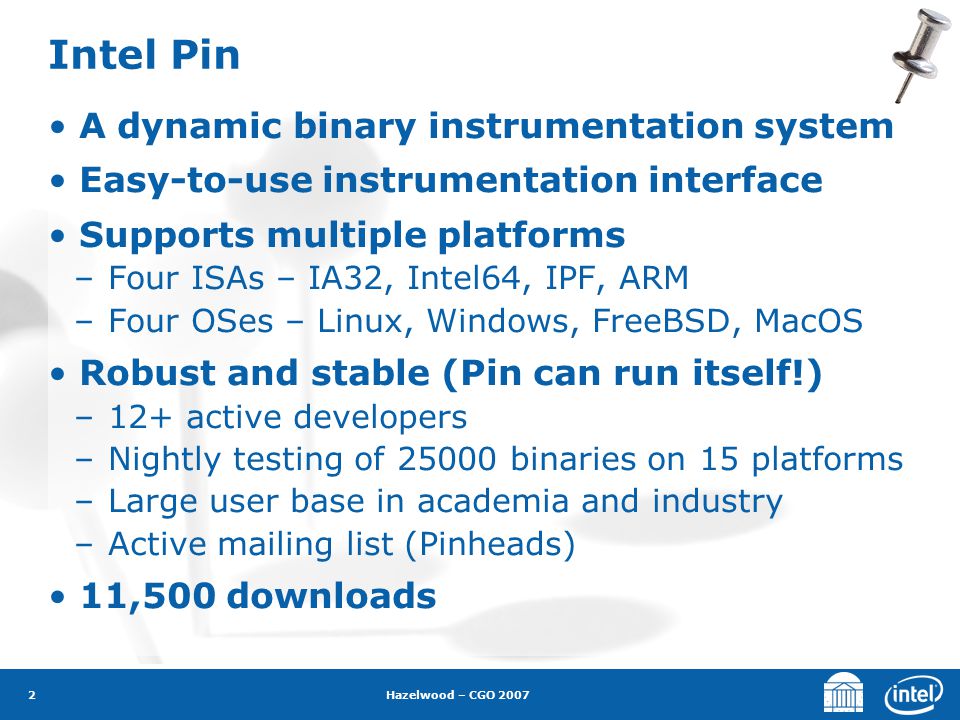 Intel Pin

• A dynamic binary instrumentation system
• Easy-to-use instrumentation interface
• Supports multiple platforms
– Four ISAs – IA32, Intel64, IPF, ARM
– Four OSes – Linux, Windows, FreeBSD, MacOS
• Robust and stable (Pin can run itself!)
– 12+ active developers
– Nightly testing of 25000 binaries on 15 platforms
– Large user base in academia and industry
– Active mailing list (Pinheads)
• 11,500 downloads

2

Hazelwood – CGO 2007

intel